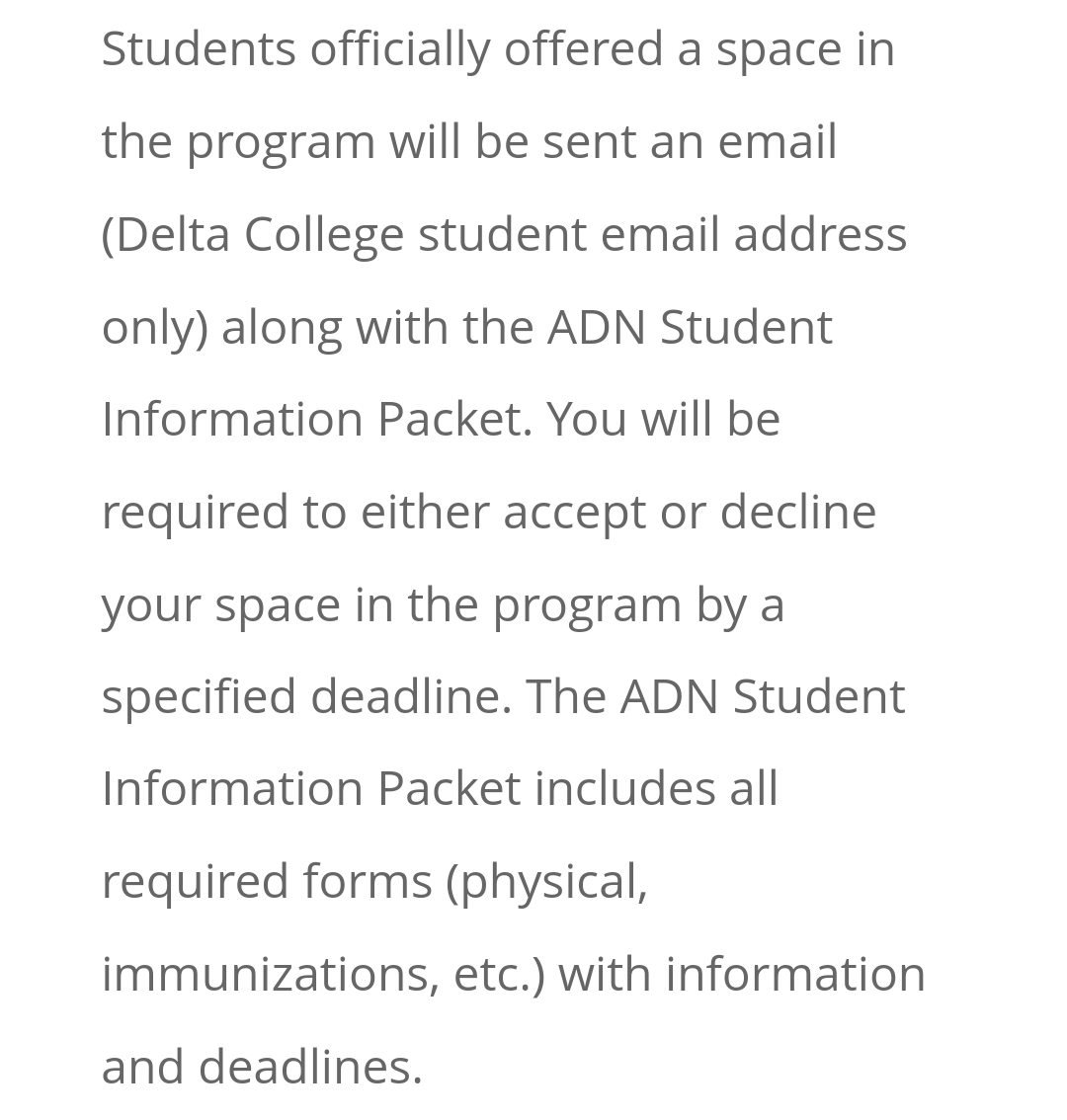 Students officially offered a space in the program will be sent an email (Delta College student email address only) along with the ADN Student Information Packet. You will be required to either accept or decline your space in the program by a specified deadline. The ADN Student Information Packet includes all required forms (physical, immunizations, etc.) with information and deadlines.